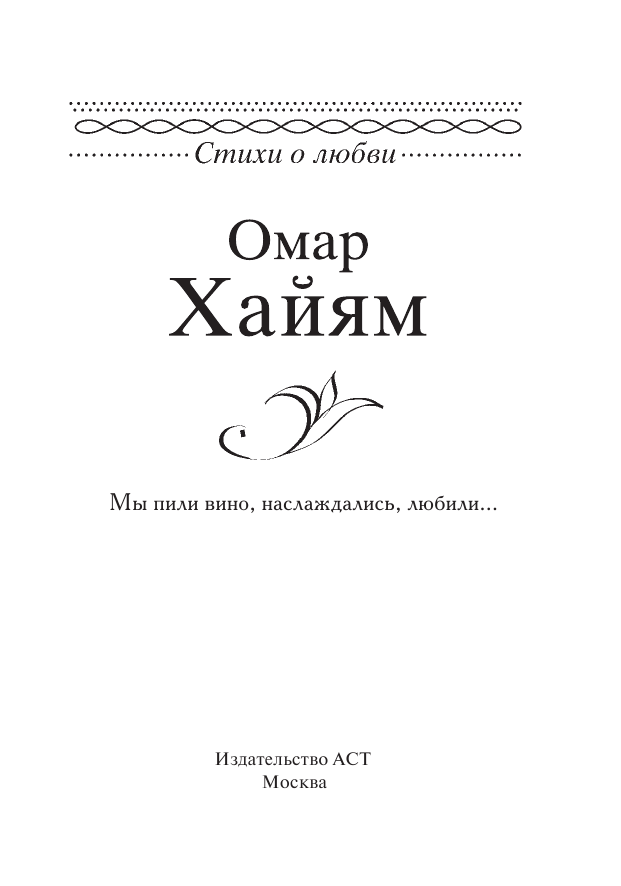 Стихи о любви

Омар
Хайям

Мы пили вино, наслаждались, любили...

Издательство АСТ
Москва